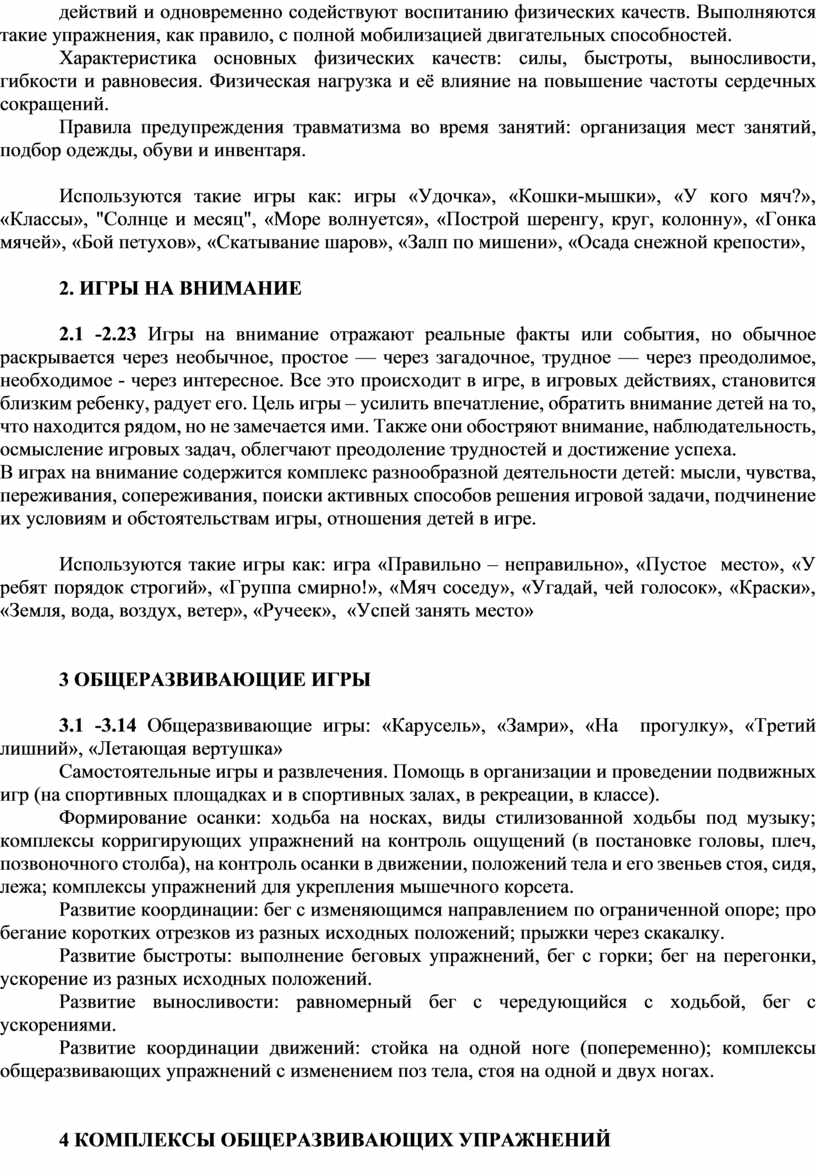 действий и одновременно содействуют воспитанию физических качеств. Выполняются такие упражнения, как правило, с полной мобилизацией двигательных способностей.

Характеристика основных физических качеств: силы, быстроты, выносливости, гибкости и равновесия. Физическая нагрузка и её влияние на повышение частоты сердечных сокращений.

Правила предупреждения травматизма во время занятий: организация мест занятий, подбор одежды, обуви и инвентаря.

Используются такие игры как: игры «Удочка», «Кошки-мышки», «У кого мяч?», «Классы», "Солнце и месяц", «Море волнуется», «Построй шеренгу, круг, колонну», «Гонка мячей», «Бой петухов», «Скатывание шаров», «Залп по мишени», «Осада снежной крепости»,

2. ИГРЫ НА ВНИМАНИЕ

2.1 -2.23 Игры на внимание отражают реальные факты или события, но обычное раскрывается через необычное, простое — через загадочное, трудное — через преодолимое, необходимое - через интересное. Все это происходит в игре, в игровых действиях, становится близким ребенку, радует его. Цель игры – усилить впечатление, обратить внимание детей на то, что находится рядом, но не замечается ими. Также они обостряют внимание, наблюдательность, осмысление игровых задач, облегчают преодоление трудностей и достижение успеха.
В играх на внимание содержится комплекс разнообразной деятельности детей: мысли, чувства, переживания, сопереживания, поиски активных способов решения игровой задачи, подчинение их условиям и обстоятельствам игры, отношения детей в игре.

Используются такие игры как: игра «Правильно – неправильно», «Пустое место», «У ребят порядок строгий», «Группа смирно!», «Мяч соседу», «Угадай, чей голосок», «Краски», «Земля, вода, воздух, ветер», «Ручеек», «Успей занять место»

3 ОБЩЕРАЗВИВАЮЩИЕ ИГРЫ

3.1 -3.14 Общеразвивающие игры: «Карусель», «Замри», «На прогулку», «Третий лишний», «Летающая вертушка»

Самостоятельные игры и развлечения. Помощь в организации и проведении подвижных игр (на спортивных площадках и в спортивных залах, в рекреации, в классе).

Формирование осанки: ходьба на носках, виды стилизованной ходьбы под музыку; комплексы корригирующих упражнений на контроль ощущений (в постановке головы, плеч, позвоночного столба), на контроль осанки в движении, положений тела и его звеньев стоя, сидя, лежа; комплексы упражнений для укрепления мышечного корсета.

Развитие координации: бег с изменяющимся направлением по ограниченной опоре; про бегание коротких отрезков из разных исходных положений; прыжки через скакалку.

Развитие быстроты: выполнение беговых упражнений, бег с горки; бег на перегонки, ускорение из разных исходных положений.

Развитие выносливости: равномерный бег с чередующийся с ходьбой, бег с ускорениями.

Развитие координации движений: стойка на одной ноге (попеременно); комплексы общеразвивающих упражнений с изменением поз тела, стоя на одной и двух ногах.

4 КОМПЛЕКСЫ ОБЩЕРАЗВИВАЮЩИХ УПРАЖНЕНИЙ